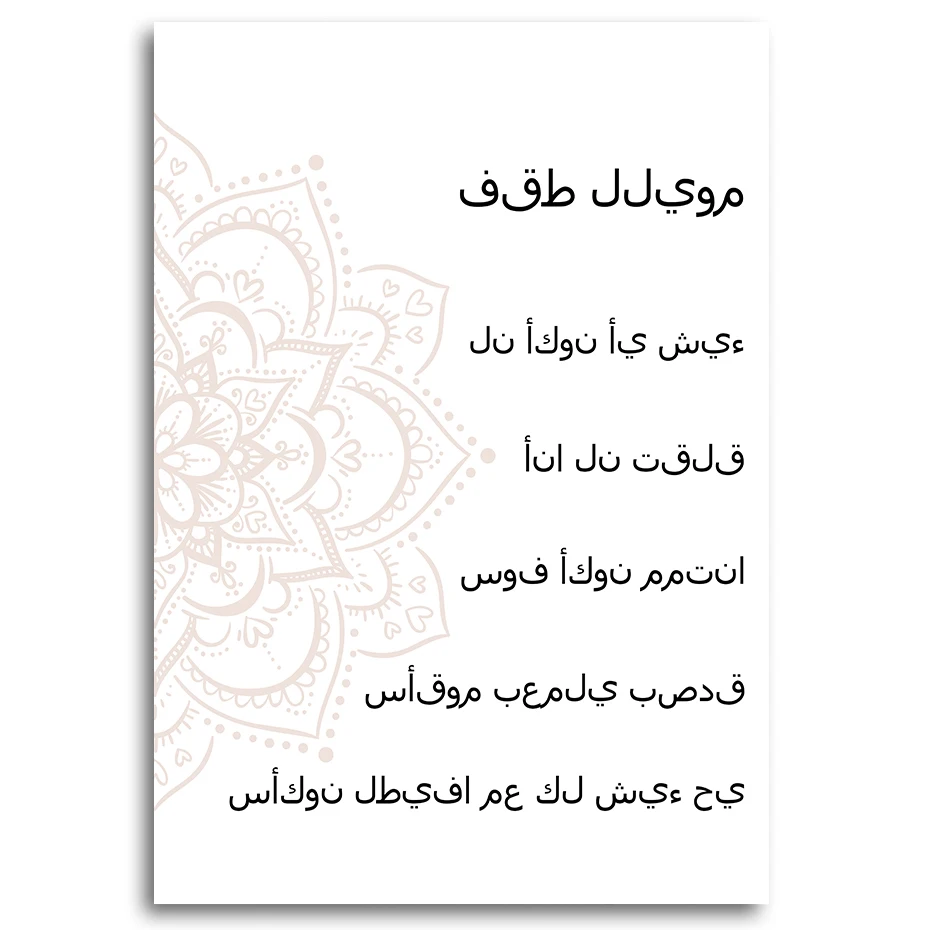 فقط لليوم

لن أكون أي شيء

أنا لن تقلق

سوف أكون ممتنا

سأقوم بعملي بصدق

سأكون لطيفا مع كل شيء حي